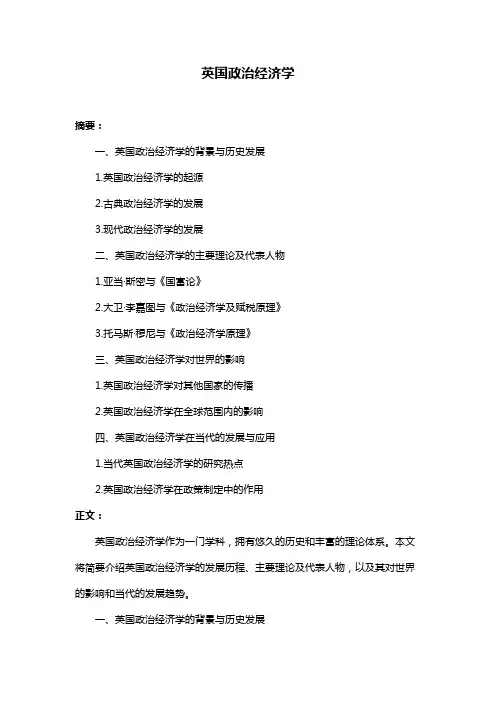 英国政治经济学

摘要：

一、英国政治经济学的背景与历史发展

1.英国政治经济学的起源

2.古典政治经济学的发展

3.现代政治经济学的发展

二、英国政治经济学的主要理论及代表人物

1.亚当·斯密与《国富论》

2.大卫·李嘉图与《政治经济学及赋税原理》

3.托马斯·穆尼与《政治经济学原理》

三、英国政治经济学对世界的影响

1.英国政治经济学对其他国家的传播

2.英国政治经济学在全球范围内的影响

四、英国政治经济学在当代的发展与应用

1.当代英国政治经济学的研究热点

2.英国政治经济学在政策制定中的作用

正文：

英国政治经济学作为一门学科，拥有悠久的历史和丰富的理论体系。本文将简要介绍英国政治经济学的发展历程、主要理论及代表人物，以及其对世界的影响和当代的发展趋势。

一、英国政治经济学的背景与历史发展